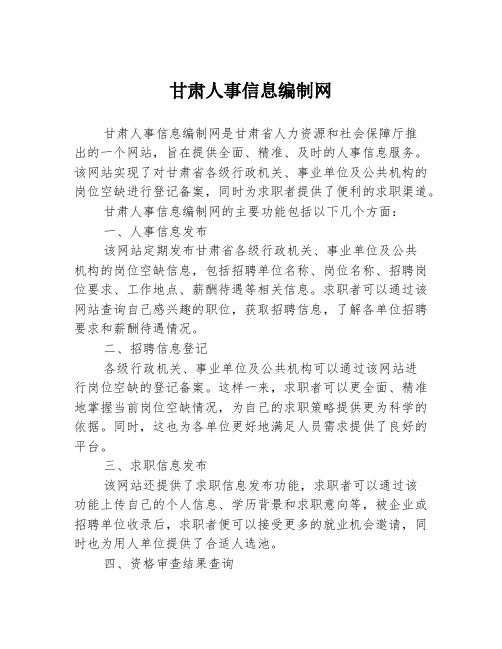 甘肃人事信息编制网

甘肃人事信息编制网是甘肃省人力资源和社会保障厅推出的一个网站，旨在提供全面、精准、及时的人事信息服务。该网站实现了对甘肃省各级行政机关、事业单位及公共机构的岗位空缺进行登记备案，同时为求职者提供了便利的求职渠道。

甘肃人事信息编制网的主要功能包括以下几个方面：

一、人事信息发布

该网站定期发布甘肃省各级行政机关、事业单位及公共机构的岗位空缺信息，包括招聘单位名称、岗位名称、招聘岗位要求、工作地点、薪酬待遇等相关信息。求职者可以通过该网站查询自己感兴趣的职位，获取招聘信息，了解各单位招聘要求和薪酬待遇情况。

二、招聘信息登记

各级行政机关、事业单位及公共机构可以通过该网站进行岗位空缺的登记备案。这样一来，求职者可以更全面、精准地掌握当前岗位空缺情况，为自己的求职策略提供更为科学的依据。同时，这也为各单位更好地满足人员需求提供了良好的平台。

三、求职信息发布

该网站还提供了求职信息发布功能，求职者可以通过该功能上传自己的个人信息、学历背景和求职意向等，被企业或招聘单位收录后，求职者便可以接受更多的就业机会邀请，同时也为用人单位提供了合适人选池。

四、资格审查结果查询